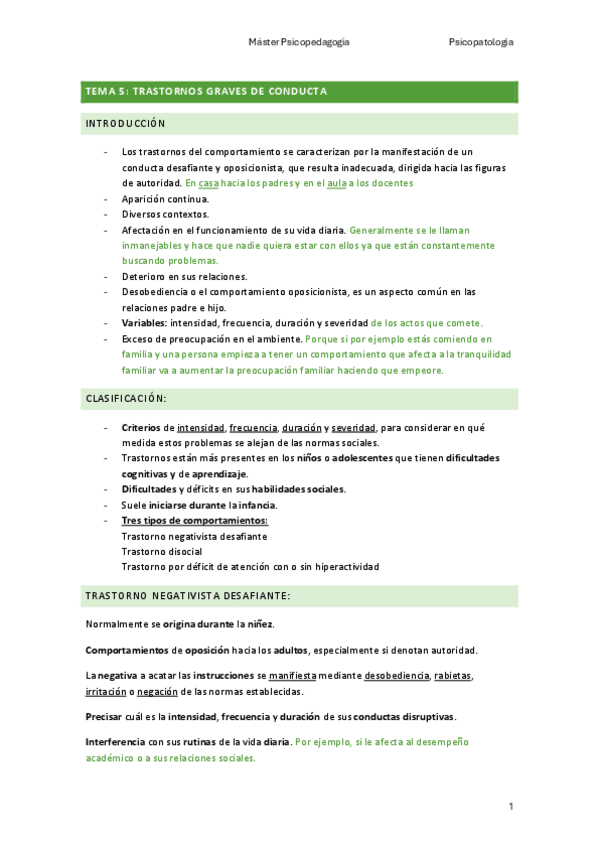 Máster Psicopedagogía Psicopatología

TEMA 5: TRASTORNOS GRAVES DE CONDUCTA

INTRODUCCIÓN

- Los trastornos del comportamiento se caracterizan por la manifestación de un conducta desafiante y oposicionista, que resulta inadecuada, dirigida hacia las figuras de autoridad. En casa hacia los padres y en el aula a los docentes
- Aparición continua.
- Diversos contextos.
- Afectación en el funcionamiento de su vida diaria. Generalmente se le llaman inmanejables y hace que nadie quiera estar con ellos ya que están constantemente buscando problemas.
- Deterioro en sus relaciones.
- Desobediencia o el comportamiento oposicionista, es un aspecto común en las relaciones padre e hijo.
- Variables: intensidad, frecuencia, duración y severidad de los actos que comete.
- Exceso de preocupación en el ambiente. Porque si por ejemplo estás comiendo en familia y una persona empieza a tener un comportamiento que afecta a la tranquilidad familiar va a aumentar la preocupación familiar haciendo que empeore.

CLASIFICACIÓN:

- Criterios de intensidad, frecuencia, duración y severidad, para considerar en qué medida estos problemas se alejan de las normas sociales.
- Trastornos están más presentes en los niños o adolescentes que tienen dificultades cognitivas y de aprendizaje.
- Dificultades y déficits en sus habilidades sociales.
- Suele iniciarse durante la infancia.
- Tres tipos de comportamientos:
Trastorno negativista desafiante
Trastorno disocial
Trastorno por déficit de atención con o sin hiperactividad

TRASTORNO NEGATIVISTA DESAFIANTE:

Normalmente se origina durante la niñez.

Comportamientos de oposición hacia los adultos, especialmente si denotan autoridad.

La negativa a acatar las instrucciones se manifiesta mediante desobediencia, rabietas, irritación o negación de las normas establecidas.

Precisar cuál es la intensidad, frecuencia y duración de sus conductas disruptivas.

Interferencia con sus rutinas de la vida diaria. Por ejemplo, si le afecta al desempeño académico o a sus relaciones sociales.

1